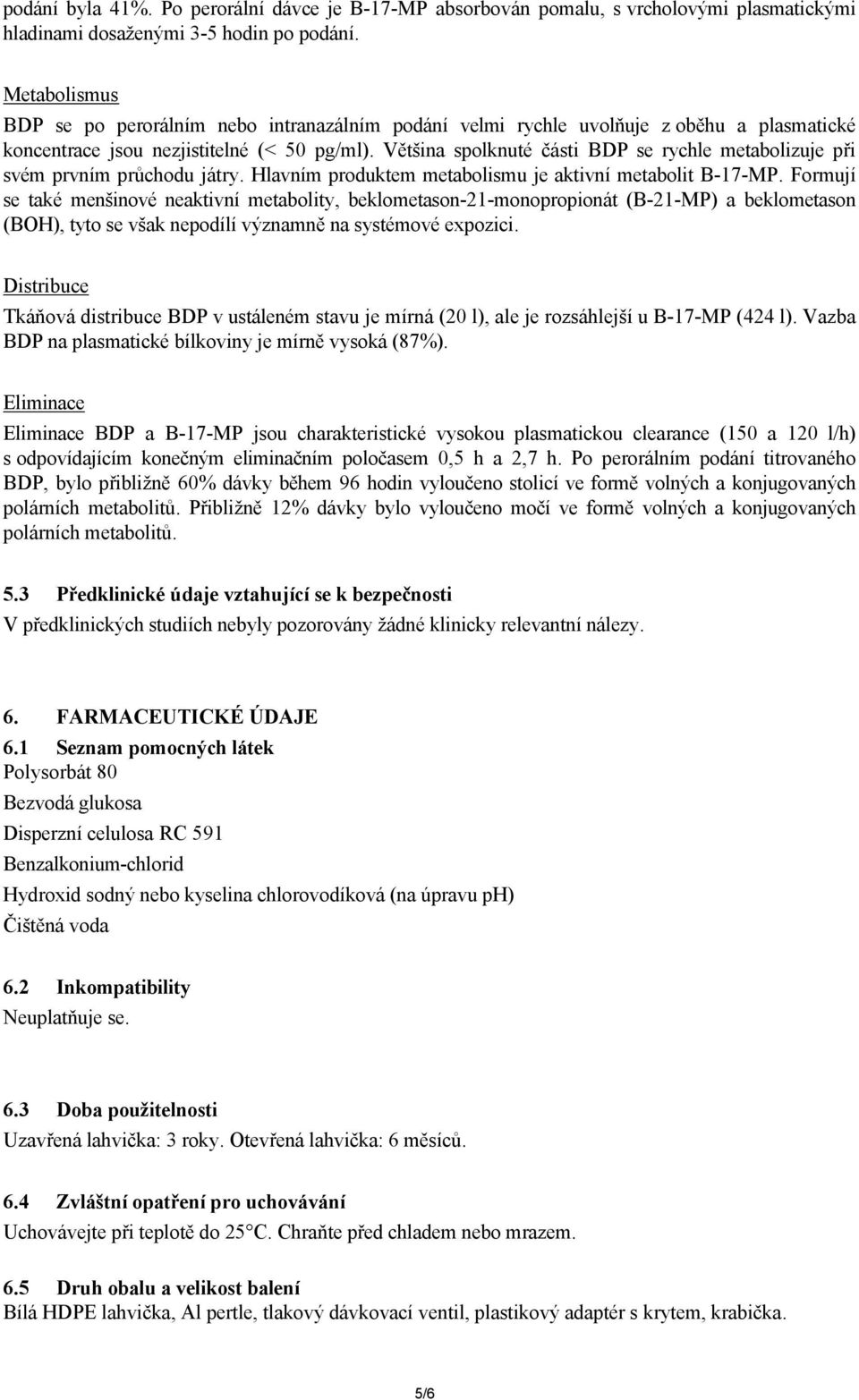 podání byla 41%. Po perorální dávce je B-17-MP absorbován pomalu, s vrcholovými plasmatickými hladinami dosaženými 3-5 hodin po podání.

Metabolismus
BDP se po perorálním nebo intranazálním podání velmi rychle uvolňuje z oběhu a plasmatické koncentrace jsou nezjistitelné (< 50 pg/ml). Většina spolknuté části BDP se rychle metabolizuje při svém prvním průchodu játry. Hlavním produktem metabolismu je aktivní metabolit B-17-MP. Formují se také menšinové neaktivní metabolity, beklometason-21-monopropionát (B-21-MP) a beklometason (BOH), tyto se však nepodílí významně na systémové expozici.

Distribuce
Tkáňová distribuce BDP v ustáleném stavu je mírná (20 l), ale je rozsáhlejší u B-17-MP (424 l). Vazba BDP na plasmatické bílkoviny je mírně vysoká (87%).

Eliminace
Eliminace BDP a B-17-MP jsou charakteristické vysokou plasmatickou clearance (150 a 120 l/h) s odpovídajícím konečným eliminačním poločasem 0,5 h a 2,7 h. Po perorálním podání titrovaného BDP, bylo přibližně 60% dávky během 96 hodin vyloučeno stolicí ve formě volných a konjugovaných polárních metabolitů. Přibližně 12% dávky bylo vyloučeno močí ve formě volných a konjugovaných polárních metabolitů.

5.3 Předklinické údaje vztahující se k bezpečnosti
V předklinických studiích nebyly pozorovány žádné klinicky relevantní nálezy.

6. FARMACEUTICKÉ ÚDAJE
6.1 Seznam pomocných látek
Polysorbát 80
Bezvodá glukosa
Disperzní celulosa RC 591
Benzalkonium-chlorid
Hydroxid sodný nebo kyselina chlorovodíková (na úpravu pH)
Čištěná voda

6.2 Inkompatibility
Neuplatňuje se.

6.3 Doba použitelnosti
Uzavřená lahvička: 3 roky. Otevřená lahvička: 6 měsíců.

6.4 Zvláštní opatření pro uchovávání
Uchovávejte při teplotě do 25°C. Chraňte před chladem nebo mrazem.

6.5 Druh obalu a velikost balení
Bílá HDPE lahvička, Al pertle, tlakový dávkovací ventil, plastikový adaptér s krytem, krabička.

5/6